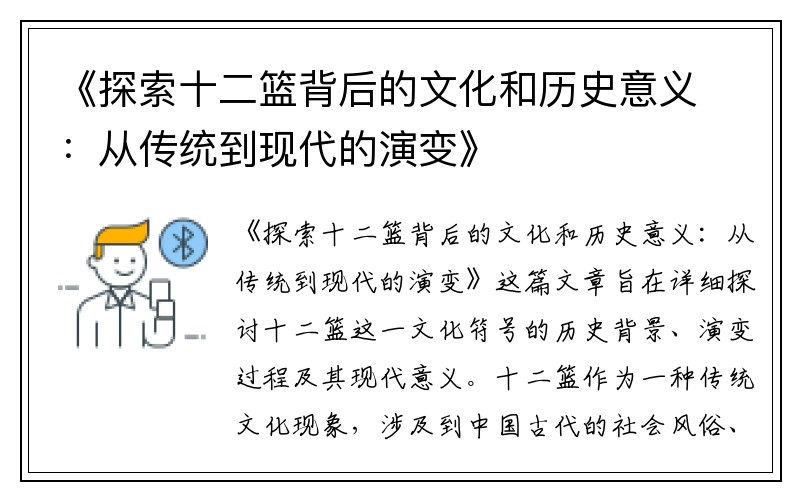 《探索十二篮背后的文化和历史意义：从传统到现代的演变》

《探索十二篮背后的文化和历史意义：从传统到现代的演变》这篇文章旨在详细探讨十二篮这一文化符号的历史背景、演变过程及其现代意义。十二篮作为一种传统文化现象，涉及到中国古代的社会风俗、